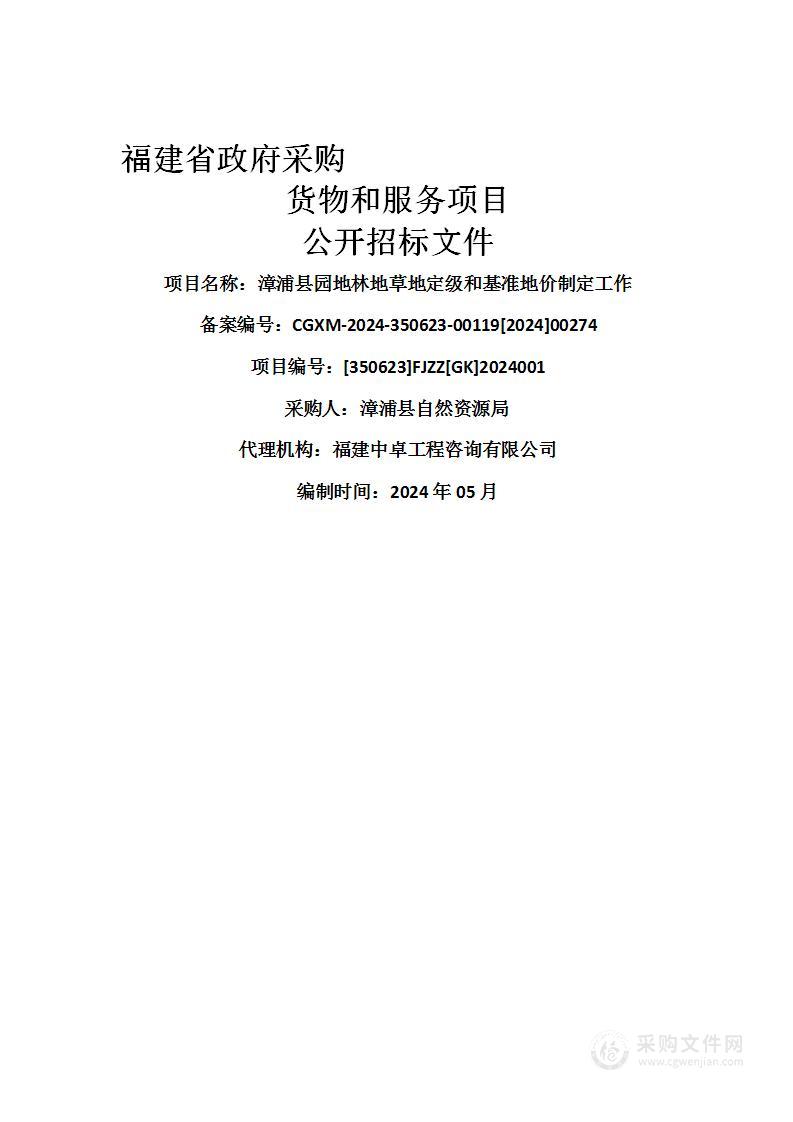 福建省政府采购

货物和服务项目

公开招标文件

项目名称：漳浦县园地林地草地定级和基准地价制定工作

备案编号：CGXM-2024-350623-00119[2024]00274

项目编号：[350623]FJZZ[GK]2024001

采购人：漳浦县自然资源局

代理机构：福建中卓工程咨询有限公司

编制时间：2024 年 05 月

采购文件网
www.cgwenjian.com